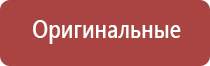 Оригинальные